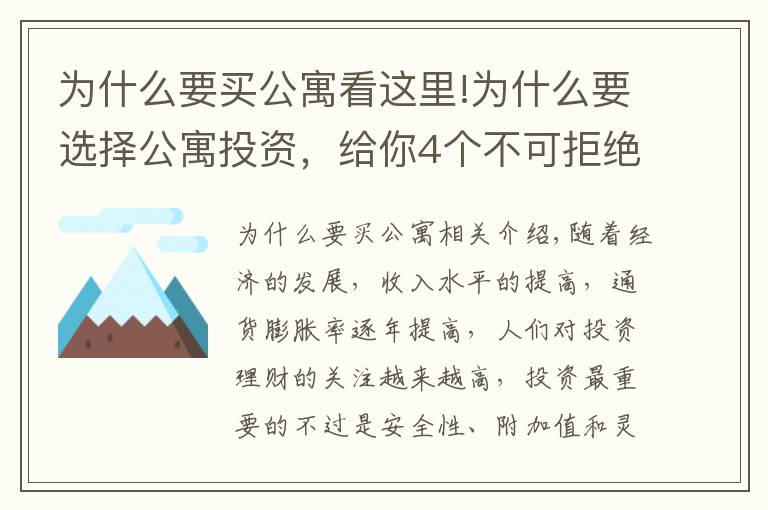 为什么要买公寓看这里!为什么要选择公寓投资，给你4个不可拒绝

为什么要买公寓相关介绍,随着经济的发展，收入水平的提高，通货膨胀率逐年提高，人们对投资理财的关注越来越高，投资最重要的不过是安全性、附加值和灵